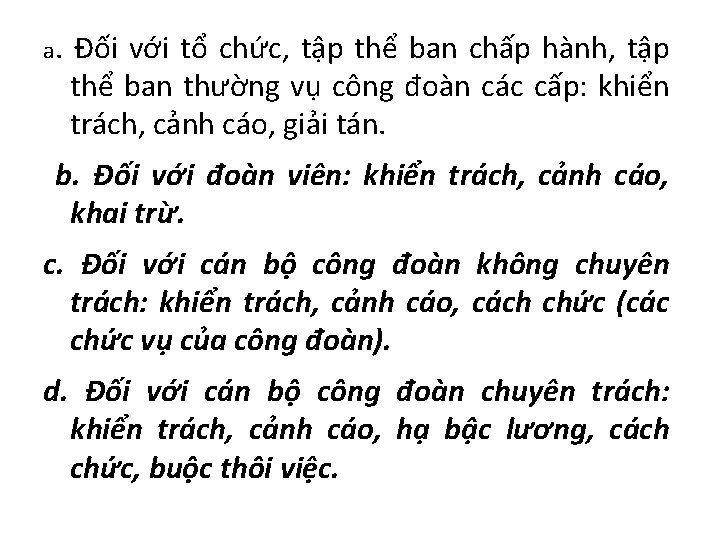 a. Đối với tổ chức, tập thể ban chấp hành, tập thể ban thường vụ công đoàn các cấp: khiển trách, cảnh cáo, giải tán.

b. Đối với đoàn viên: khiển trách, cảnh cáo, khai trừ.

c. Đối với cán bộ công đoàn không chuyên trách: khiển trách, cảnh cáo, cách chức (các chức vụ của công đoàn).

d. Đối với cán bộ công đoàn chuyên trách: khiển trách, cảnh cáo, hạ bậc lương, cách chức, buộc thôi việc.